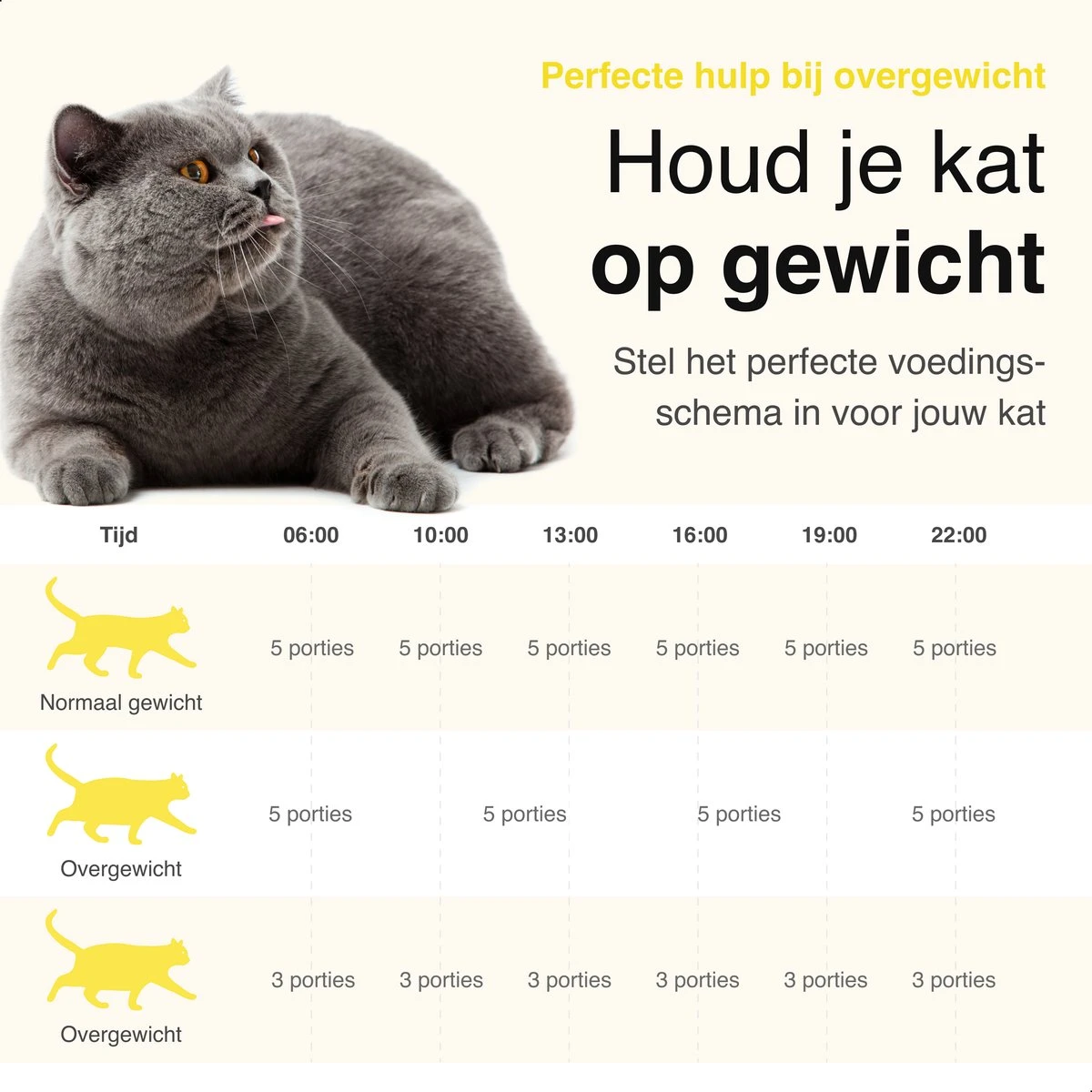 Perfecte hulp bij overgewicht

Houd je kat
op gewicht

Stel het perfecte voedingsschema in voor jouw kat

| Tijd | 06:00 | 10:00 | 13:00 | 16:00 | 19:00 | 22:00 |
|---|---|---|---|---|---|---|
| Normaal gewicht | 5 porties | 5 porties | 5 porties | 5 porties | 5 porties | 5 porties |
| Overgewicht | 5 porties | 5 porties | | 5 porties | | 5 porties |
| Overgewicht | 3 porties | 3 porties | 3 porties | 3 porties | 3 porties | 3 porties |